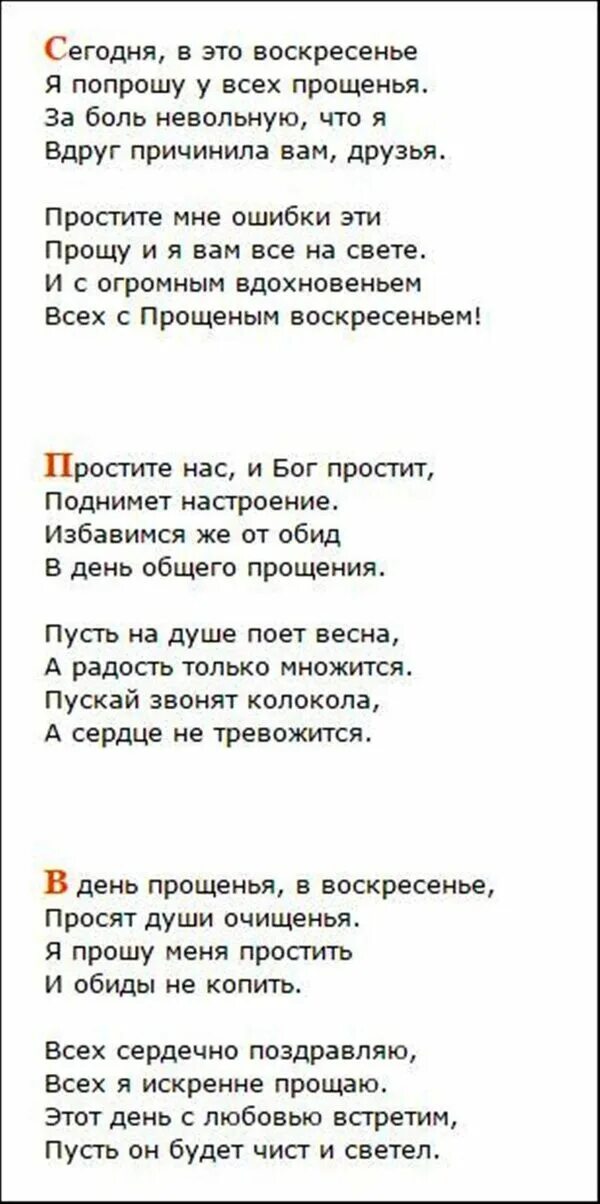 Сегодня, в это воскресенье
Я попрошу у всех прощенья.
За боль невольную, что я
Вдруг причинила вам, друзья.

Простите мне ошибки эти
Прощу и я вам все на свете.
И с огромным вдохновеньем
Всех с Прощеным воскресеньем!

Простите нас, и Бог простит,
Поднимет настроение.
Избавимся же от обид
В день общего прощения.

Пусть на душе поет весна,
А радость только множится.
Пускай звонят колокола,
А сердце не тревожится.

В день прощенья, в воскресенье,
Просят души очищенья.
Я прошу меня простить
И обиды не копить.

Всех сердечно поздравляю,
Всех я искренне прощаю.
Этот день с любовью встретим,
Пусть он будет чист и светел.